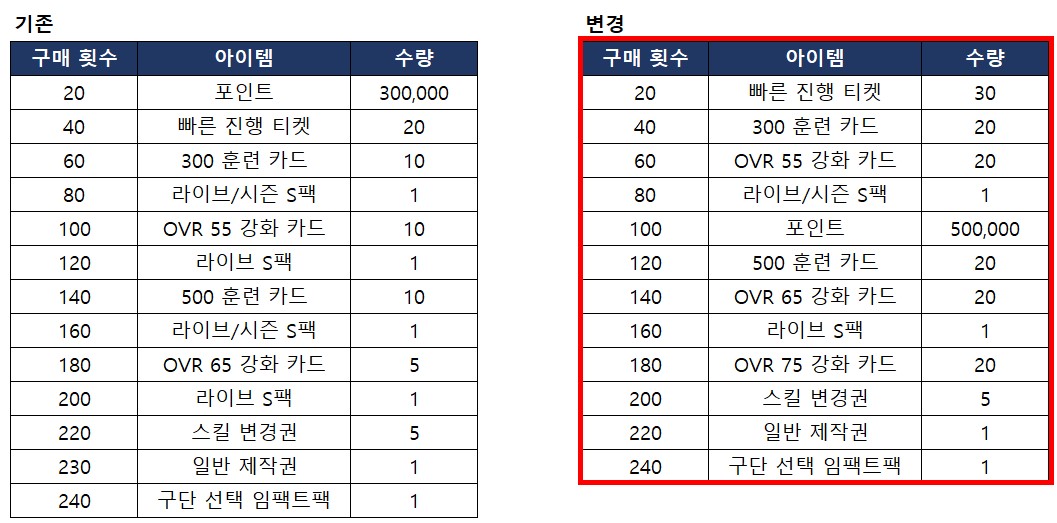 기존

| 구매 횟수 | 아이템 | 수량 |
|---|---|---|
| 20 | 포인트 | 300,000 |
| 40 | 빠른 진행 티켓 | 20 |
| 60 | 300 훈련 카드 | 10 |
| 80 | 라이브/시즌 S팩 | 1 |
| 100 | OVR 55 강화 카드 | 10 |
| 120 | 라이브 S팩 | 1 |
| 140 | 500 훈련 카드 | 10 |
| 160 | 라이브/시즌 S팩 | 1 |
| 180 | OVR 65 강화 카드 | 5 |
| 200 | 라이브 S팩 | 1 |
| 220 | 스킬 변경권 | 5 |
| 230 | 일반 제작권 | 1 |
| 240 | 구단 선택 임팩트팩 | 1 |

변경

| 구매 횟수 | 아이템 | 수량 |
|---|---|---|
| 20 | 빠른 진행 티켓 | 30 |
| 40 | 300 훈련 카드 | 20 |
| 60 | OVR 55 강화 카드 | 20 |
| 80 | 라이브/시즌 S팩 | 1 |
| 100 | 포인트 | 500,000 |
| 120 | 500 훈련 카드 | 20 |
| 140 | OVR 65 강화 카드 | 20 |
| 160 | 라이브 S팩 | 1 |
| 180 | OVR 75 강화 카드 | 20 |
| 200 | 스킬 변경권 | 5 |
| 220 | 일반 제작권 | 1 |
| 240 | 구단 선택 임팩트팩 | 1 |